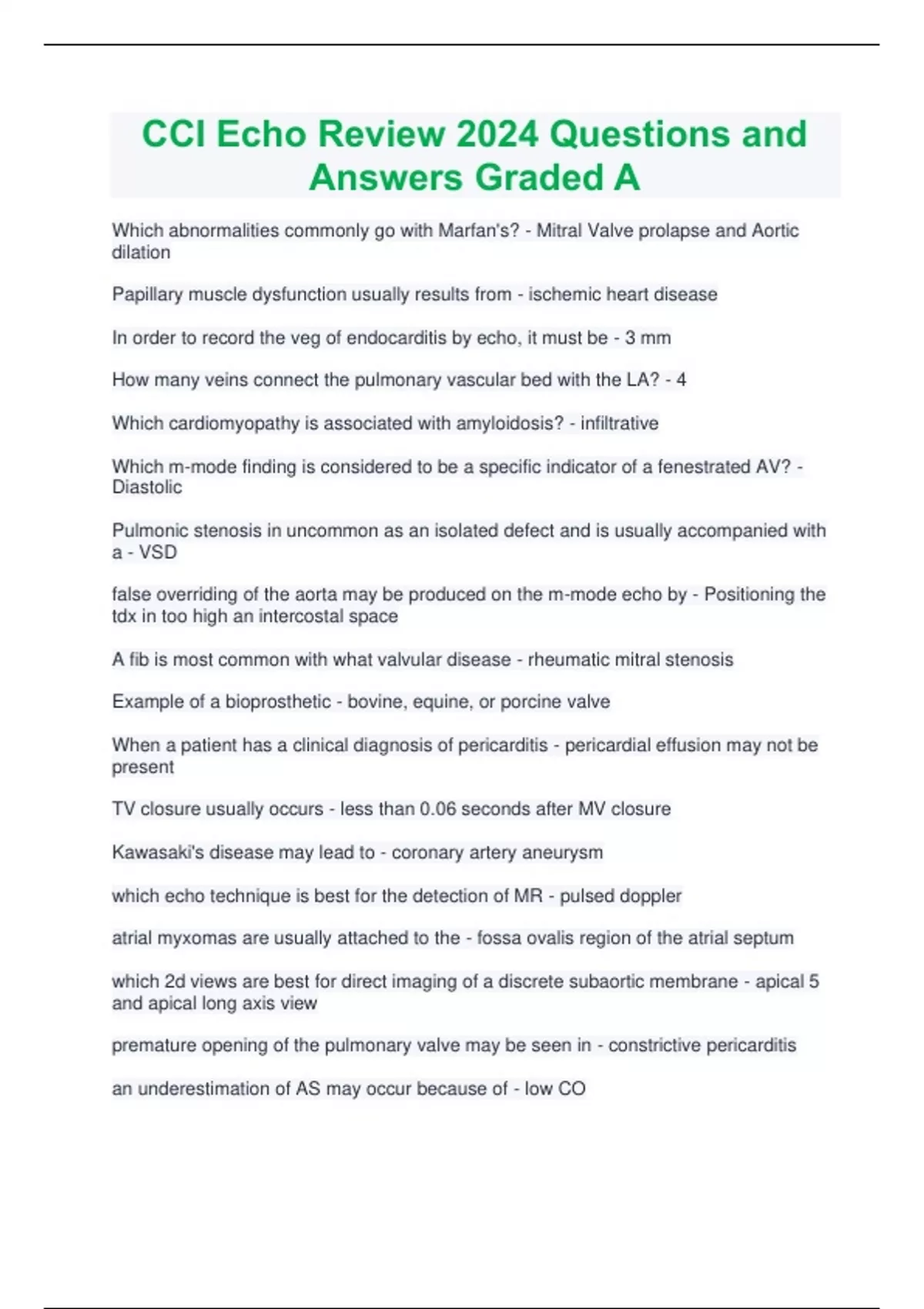 CCI Echo Review 2024 Questions and Answers Graded A

Which abnormalities commonly go with Marfan's? - Mitral Valve prolapse and Aortic dilation

Papillary muscle dysfunction usually results from - ischemic heart disease

In order to record the veg of endocarditis by echo, it must be - 3 mm

How many veins connect the pulmonary vascular bed with the LA? - 4

Which cardiomyopathy is associated with amyloidosis? - infiltrative

Which m-mode finding is considered to be a specific indicator of a fenestrated AV? - Diastolic

Pulmonic stenosis in uncommon as an isolated defect and is usually accompanied with a - VSD

false overriding of the aorta may be produced on the m-mode echo by - Positioning the tdx in too high an intercostal space

A fib is most common with what valvular disease - rheumatic mitral stenosis

Example of a bioprosthetic - bovine, equine, or porcine valve

When a patient has a clinical diagnosis of pericarditis - pericardial effusion may not be present

TV closure usually occurs - less than 0.06 seconds after MV closure

Kawasaki's disease may lead to - coronary artery aneurysm

which echo technique is best for the detection of MR - pulsed doppler

atrial myxomas are usually attached to the - fossa ovalis region of the atrial septum

which 2d views are best for direct imaging of a discrete subaortic membrane - apical 5 and apical long axis view

premature opening of the pulmonary valve may be seen in - constrictive pericarditis

an underestimation of AS may occur because of - low CO